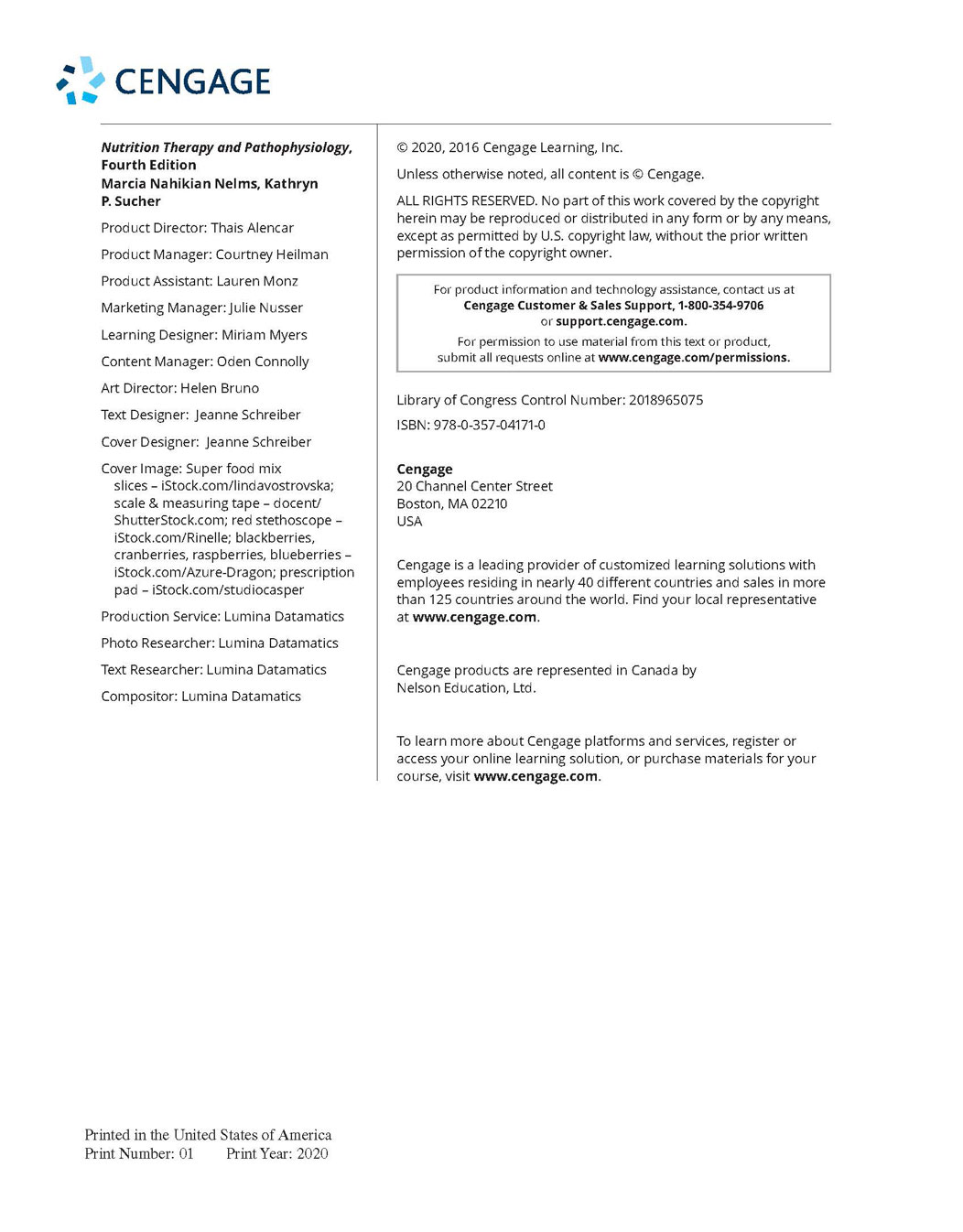 CENGAGE

Nutrition Therapy and Pathophysiology, Fourth Edition
Marcia Nahikian Nelms, Kathryn P. Sucher

Product Director: Thais Alencar

Product Manager: Courtney Heilman

Product Assistant: Lauren Monz

Marketing Manager: Julie Nusser

Learning Designer: Miriam Myers

Content Manager: Oden Connolly

Art Director: Helen Bruno

Text Designer: Jeanne Schreiber

Cover Designer: Jeanne Schreiber

Cover Image: Super food mix slices – iStock.com/lindavostrovska; scale & measuring tape – docent/ShutterStock.com; red stethoscope – iStock.com/Rinelle; blackberries, cranberries, raspberries, blueberries – iStock.com/Azure-Dragon; prescription pad – iStock.com/studiocasper

Production Service: Lumina Datamatics

Photo Researcher: Lumina Datamatics

Text Researcher: Lumina Datamatics

Compositor: Lumina Datamatics

© 2020, 2016 Cengage Learning, Inc.

Unless otherwise noted, all content is © Cengage.

ALL RIGHTS RESERVED. No part of this work covered by the copyright herein may be reproduced or distributed in any form or by any means, except as permitted by U.S. copyright law, without the prior written permission of the copyright owner.

For product information and technology assistance, contact us at
Cengage Customer & Sales Support, 1-800-354-9706
or support.cengage.com.

For permission to use material from this text or product, submit all requests online at www.cengage.com/permissions.

Library of Congress Control Number: 2018965075

ISBN: 978-0-357-04171-0

Cengage
20 Channel Center Street
Boston, MA 02210
USA

Cengage is a leading provider of customized learning solutions with employees residing in nearly 40 different countries and sales in more than 125 countries around the world. Find your local representative at www.cengage.com.

Cengage products are represented in Canada by Nelson Education, Ltd.

To learn more about Cengage platforms and services, register or access your online learning solution, or purchase materials for your course, visit www.cengage.com.

Printed in the United States of America
Print Number: 01 Print Year: 2020